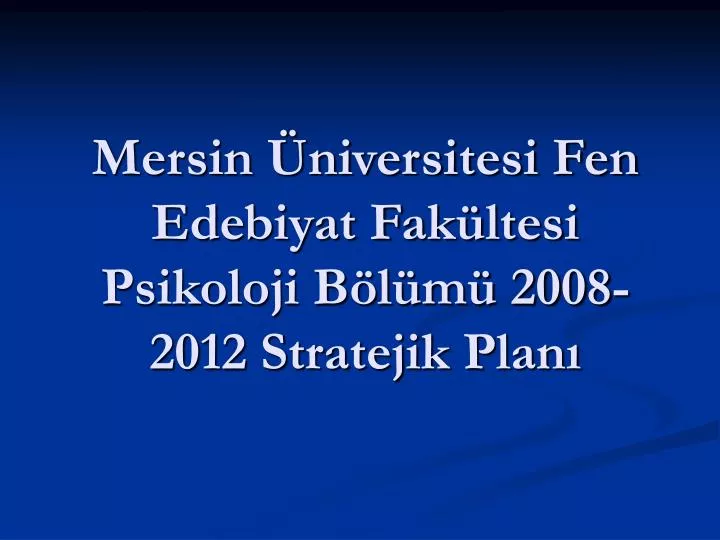 Mersin Üniversitesi Fen Edebiyat Fakültesi Psikoloji Bölümü 2008-2012 Stratejik Planı